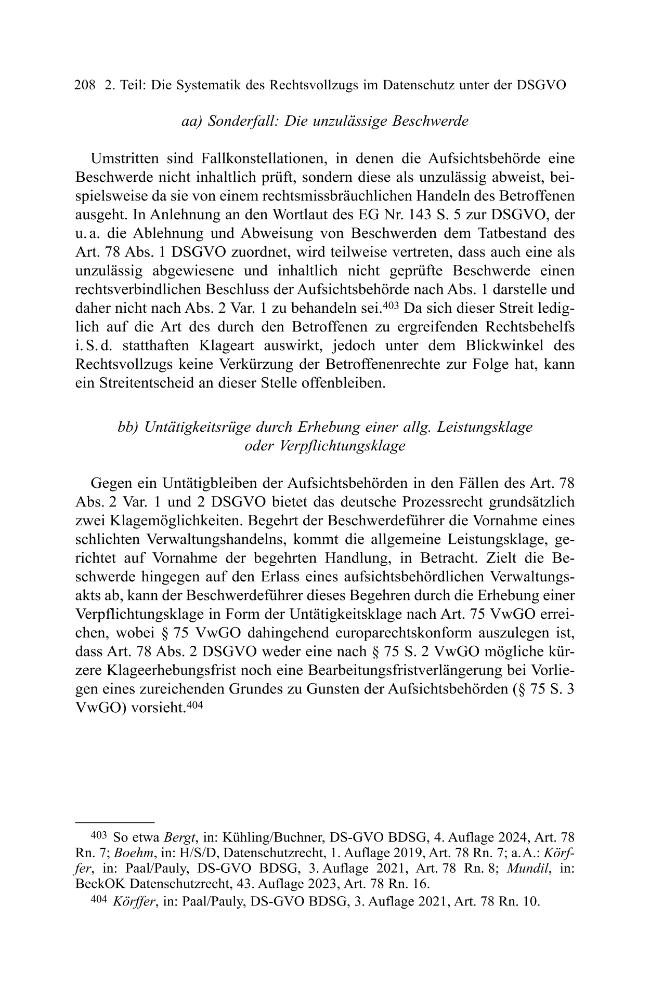 208 2. Teil: Die Systematik des Rechtsvollzugs im Datenschutz unter der DSGVO

aa) Sonderfall: Die unzulässige Beschwerde

Umstritten sind Fallkonstellationen, in denen die Aufsichtsbehörde eine Beschwerde nicht inhaltlich prüft, sondern diese als unzulässig abweist, beispielsweise da sie von einem rechtsmissbräuchlichen Handeln des Betroffenen ausgeht. In Anlehnung an den Wortlaut des EG Nr. 143 S. 5 zur DSGVO, der u. a. die Ablehnung und Abweisung von Beschwerden dem Tatbestand des Art. 78 Abs. 1 DSGVO zuordnet, wird teilweise vertreten, dass auch eine als unzulässig abgewiesene und inhaltlich nicht geprüfte Beschwerde einen rechtsverbindlichen Beschluss der Aufsichtsbehörde nach Abs. 1 darstelle und daher nicht nach Abs. 2 Var. 1 zu behandeln sei.$^{403}$ Da sich dieser Streit lediglich auf die Art des durch den Betroffenen zu ergreifenden Rechtsbehelfs i. S. d. statthaften Klageart auswirkt, jedoch unter dem Blickwinkel des Rechtsvollzugs keine Verkürzung der Betroffenenrechte zur Folge hat, kann ein Streitentscheid an dieser Stelle offenbleiben.

bb) Untätigkeitsrüge durch Erhebung einer allg. Leistungsklage oder Verpflichtungsklage

Gegen ein Untätigbleiben der Aufsichtsbehörden in den Fällen des Art. 78 Abs. 2 Var. 1 und 2 DSGVO bietet das deutsche Prozessrecht grundsätzlich zwei Klagemöglichkeiten. Begehrt der Beschwerdeführer die Vornahme eines schlichten Verwaltungshandelns, kommt die allgemeine Leistungsklage, gerichtet auf Vornahme der begehrten Handlung, in Betracht. Zielt die Beschwerde hingegen auf den Erlass eines aufsichtsbehördlichen Verwaltungsakts ab, kann der Beschwerdeführer dieses Begehren durch die Erhebung einer Verpflichtungsklage in Form der Untätigkeitsklage nach Art. 75 VwGO erreichen, wobei § 75 VwGO dahingehend europarechtskonform auszulegen ist, dass Art. 78 Abs. 2 DSGVO weder eine nach § 75 S. 2 VwGO mögliche kürzere Klageerhebungsfrist noch eine Bearbeitungsfristverlängerung bei Vorliegen eines zureichenden Grundes zu Gunsten der Aufsichtsbehörden (§ 75 S. 3 VwGO) vorsieht.$^{404}$

$^{403}$ So etwa Bergt, in: Kühling/Buchner, DS-GVO BDSG, 4. Auflage 2024, Art. 78 Rn. 7; Boehm, in: H/S/D, Datenschutzrecht, 1. Auflage 2019, Art. 78 Rn. 7; a. A.: Körffer, in: Paal/Pauly, DS-GVO BDSG, 3. Auflage 2021, Art. 78 Rn. 8; Mundil, in: BeckOK Datenschutzrecht, 43. Auflage 2023, Art. 78 Rn. 16.

$^{404}$ Körffer, in: Paal/Pauly, DS-GVO BDSG, 3. Auflage 2021, Art. 78 Rn. 10.